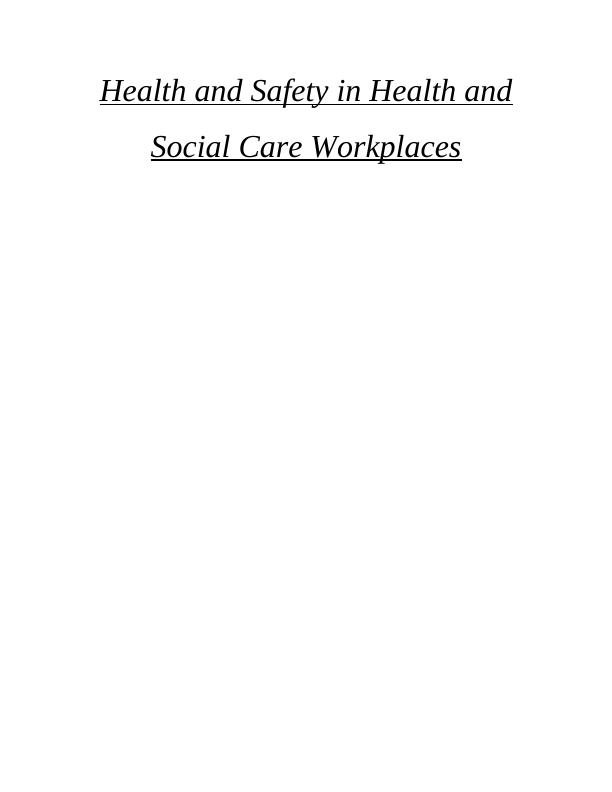 Health and Safety in Health and Social Care Workplaces